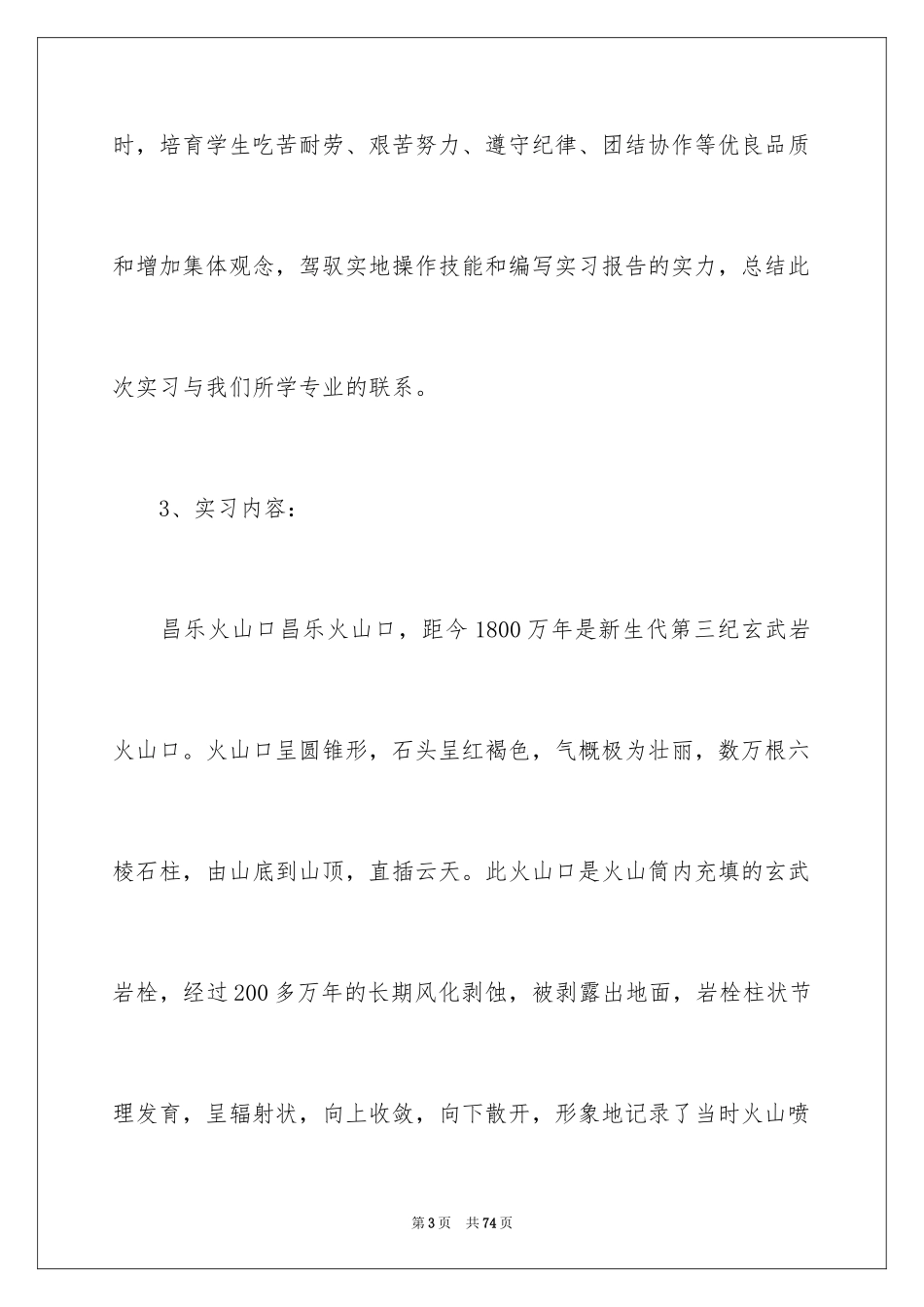 时，培育学生吃苦耐劳、艰苦努力、遵守纪律、团结协作等优良品质和增加集体观念，驾驭实地操作技能和编写实习报告的实力，总结此次实习与我们所学专业的联系。

3、实习内容：

昌乐火山口昌乐火山口，距今1800万年是新生代第三纪玄武岩火山口。火山口呈圆锥形，石头呈红褐色，气概极为壮丽，数万根六棱石柱，由山底到山顶，直插云天。此火山口是火山筒内充填的玄武岩栓，经过200多万年的长期风化剥蚀，被剥露出地面，岩栓柱状节理发育，呈辐射状，向上收敛，向下散开，形象地记录了当时火山喷

第3页 共74页